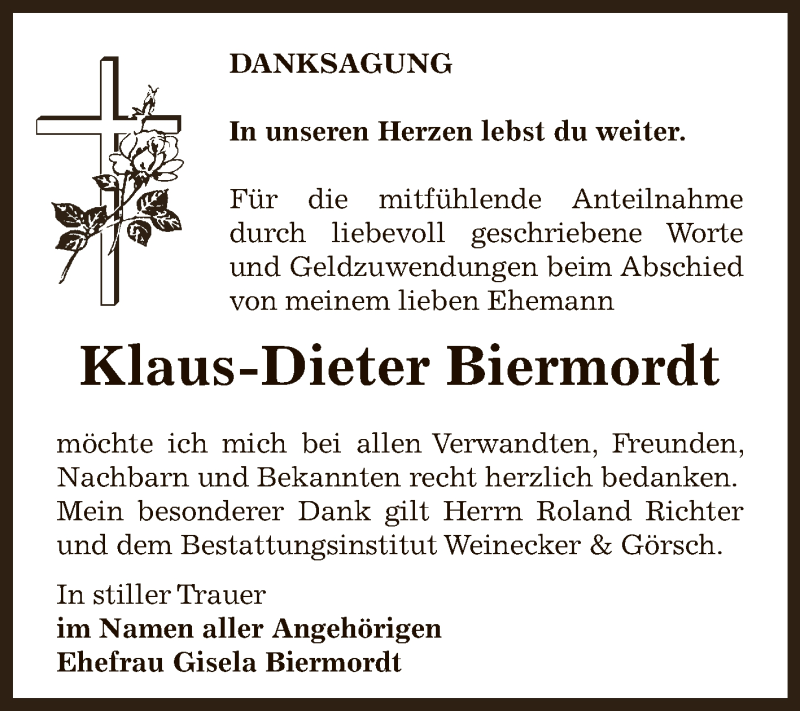 DANKSAGUNG

In unseren Herzen lebst du weiter.

Für die mitfühlende Anteilnahme durch liebevoll geschriebene Worte und Geldzuwendungen beim Abschied von meinem lieben Ehemann

Klaus-Dieter Biermordt

möchte ich mich bei allen Verwandten, Freunden, Nachbarn und Bekannten recht herzlich bedanken. Mein besonderer Dank gilt Herrn Roland Richter und dem Bestattungsinstitut Weinecker & Görsch.

In stiller Trauer
im Namen aller Angehörigen
Ehefrau Gisela Biermordt